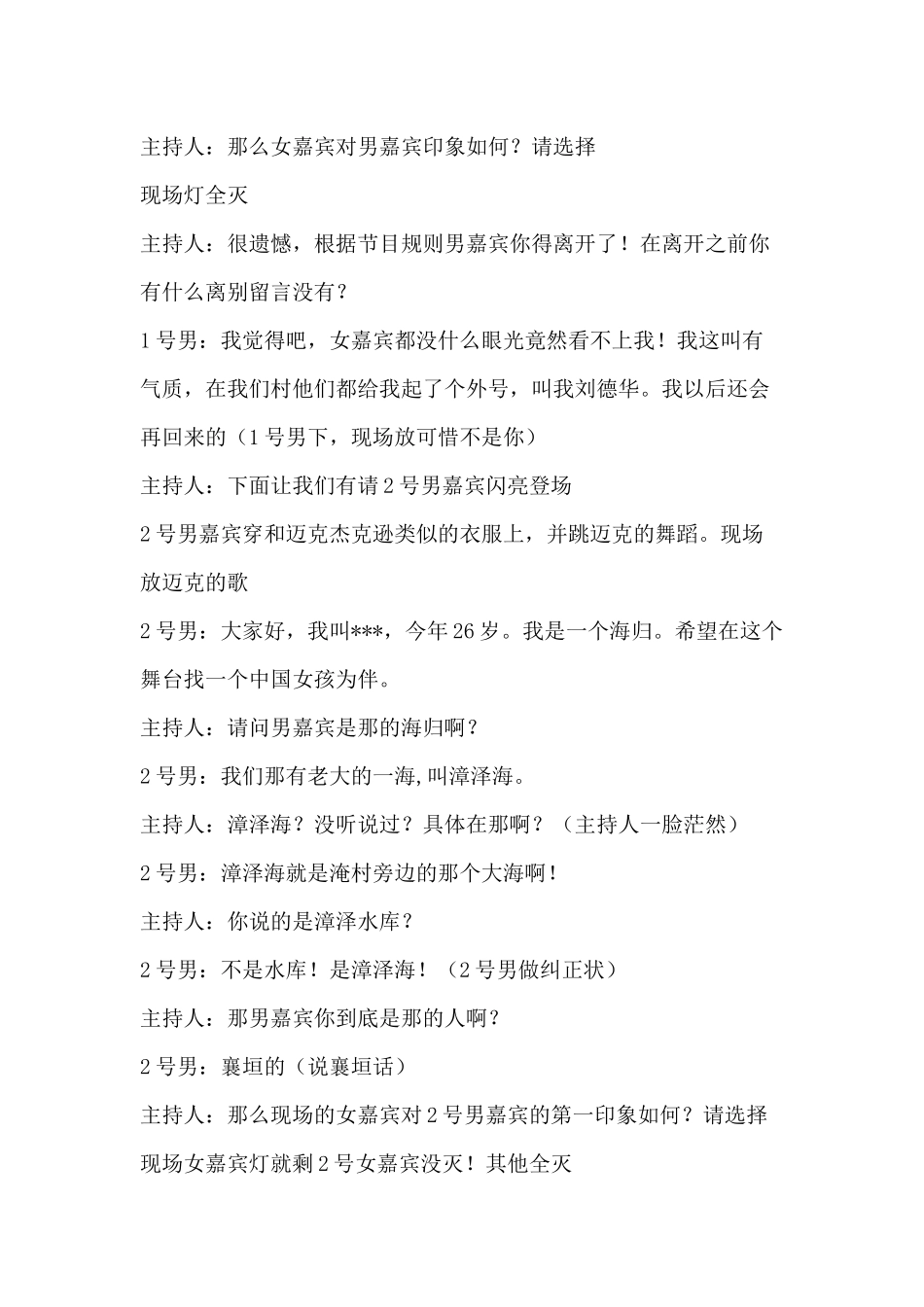 主持人：那么女嘉宾对男嘉宾印象如何？请选择

现场灯全灭

主持人：很遗憾，根据节目规则男嘉宾你得离开了！在离开之前你有什么离别留言没有？

1号男：我觉得吧，女嘉宾都没什么眼光竟然看不上我！我这叫有气质，在我们村他们都给我起了个外号，叫我刘德华。我以后还会再回来的（1号男下，现场放可惜不是你）

主持人：下面让我们有请2号男嘉宾闪亮登场

2号男嘉宾穿和迈克杰克逊类似的衣服上，并跳迈克的舞蹈。现场放迈克的歌

2号男：大家好，我叫***，今年26岁。我是一个海归。希望在这个舞台找一个中国女孩为伴。

主持人：请问男嘉宾是那的海归啊？

2号男：我们那有老大的一海,叫漳泽海。

主持人：漳泽海？没听说过？具体在那啊？（主持人一脸茫然）

2号男：漳泽海就是淹村旁边的那个大海啊！

主持人：你说的是漳泽水库？

2号男：不是水库！是漳泽海！（2号男做纠正状）

主持人：那男嘉宾你到底是那的人啊？

2号男：襄垣的（说襄垣话）

主持人：那么现场的女嘉宾对2号男嘉宾的第一印象如何？请选择

现场女嘉宾灯就剩2号女嘉宾没灭！其他全灭